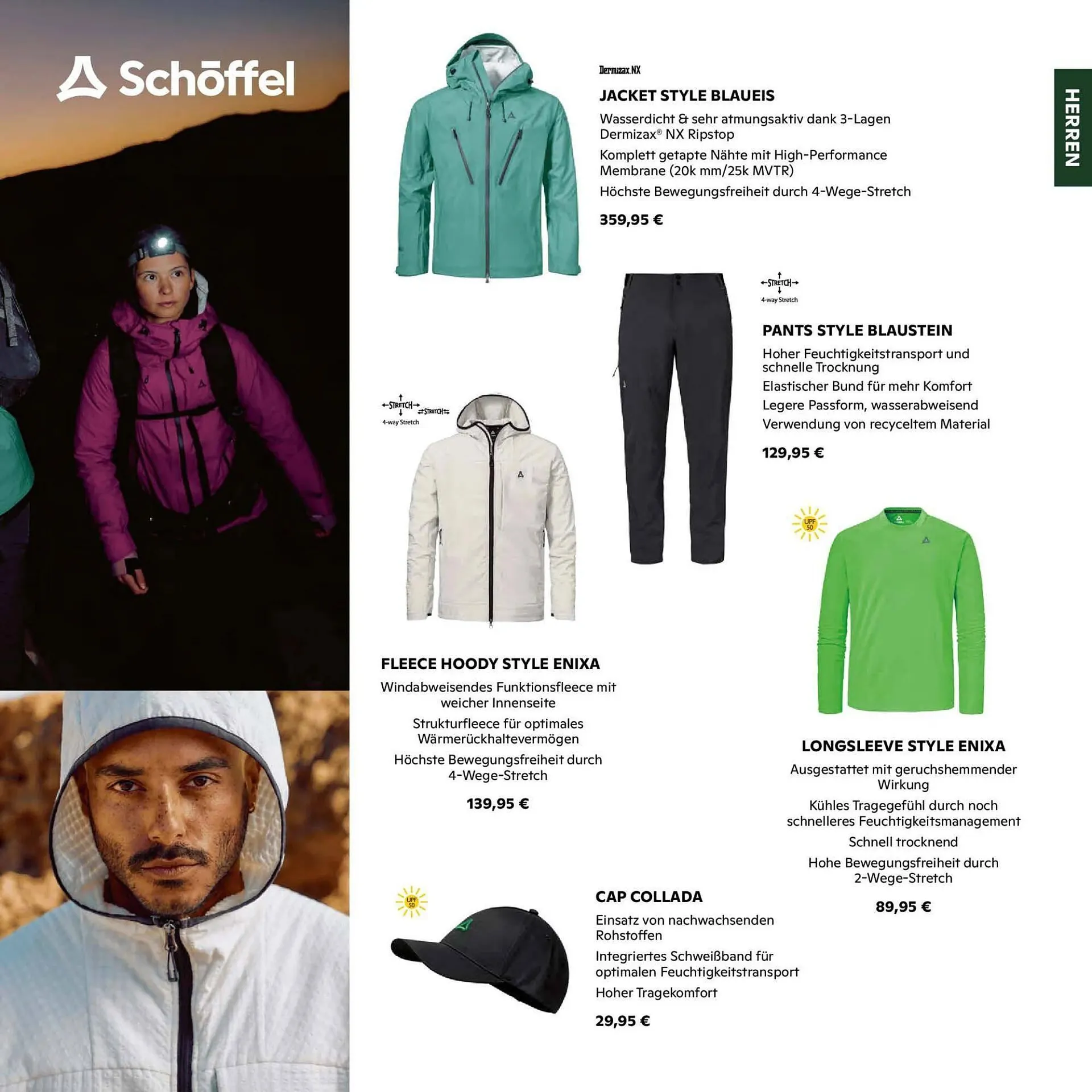 Schöffel

HERREN

Dermizax NX

JACKET STYLE BLAUEIS

Wasserdicht & sehr atmungsaktiv dank 3-Lagen Dermizax® NX Ripstop

Komplett getapte Nähte mit High-Performance Membrane (20k mm/25k MVTR)

Höchste Bewegungsfreiheit durch 4-Wege-Stretch

359,95 €

STRETCH 4-way Stretch

PANTS STYLE BLAUSTEIN

Hoher Feuchtigkeitstransport und schnelle Trocknung

Elastischer Bund für mehr Komfort

Legere Passform, wasserabweisend

Verwendung von recyceltem Material

129,95 €

STRETCH STRETCH 4-way Stretch

FLEECE HOODY STYLE ENIXA

Windabweisendes Funktionsfleece mit weicher Innenseite

Strukturfleece für optimales Wärmerückhaltevermögen

Höchste Bewegungsfreiheit durch 4-Wege-Stretch

139,95 €

UPF 50

LONGSLEEVE STYLE ENIXA

Ausgestattet mit geruchshemmender Wirkung

Kühles Tragegefühl durch noch schnelleres Feuchtigkeitsmanagement

Schnell trocknend

Hohe Bewegungsfreiheit durch 2-Wege-Stretch

89,95 €

UPF 50

CAP COLLADA

Einsatz von nachwachsenden Rohstoffen

Integriertes Schweißband für optimalen Feuchtigkeitstransport

Hoher Tragekomfort

29,95 €